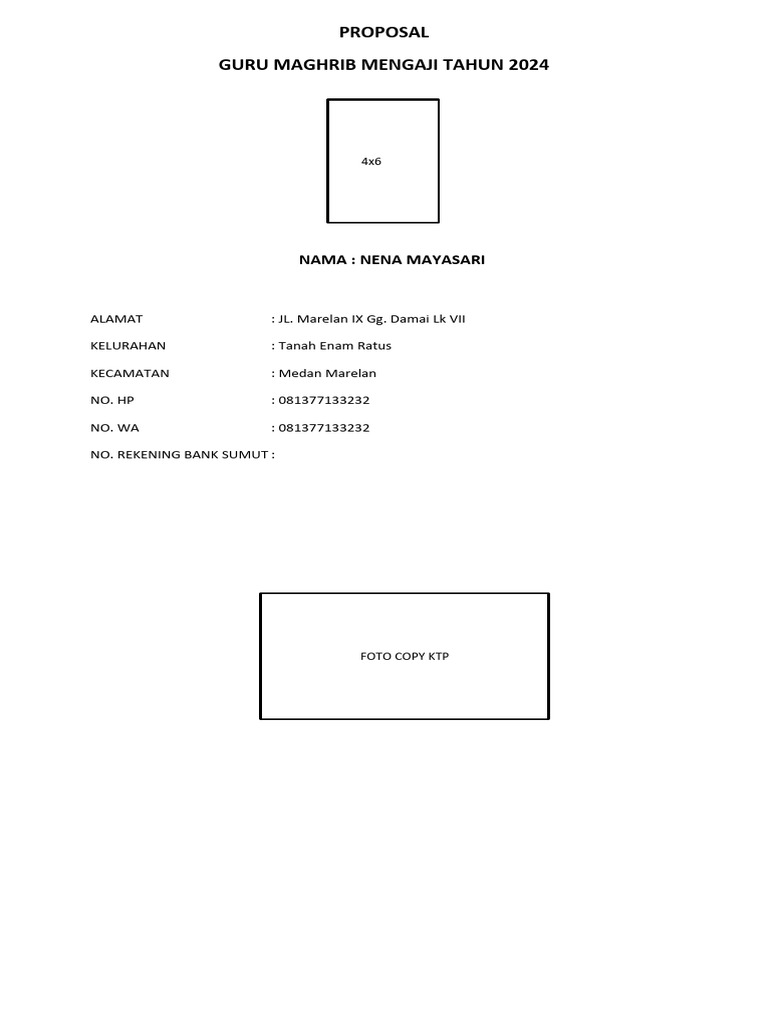 PROPOSAL

GURU MAGHRIB MENGAJI TAHUN 2024

4x6

NAMA : NENA MAYASARI

ALAMAT : JL. Marelan IX Gg. Damai Lk VII

KELURAHAN : Tanah Enam Ratus

KECAMATAN : Medan Marelan

NO. HP : 081377133232

NO. WA : 081377133232

NO. REKENING BANK SUMUT :

FOTO COPY KTP